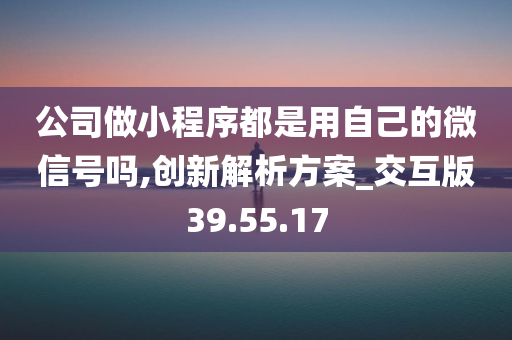 公司做小程序都是用自己的微信号吗,创新解析方案_交互版39.55.17